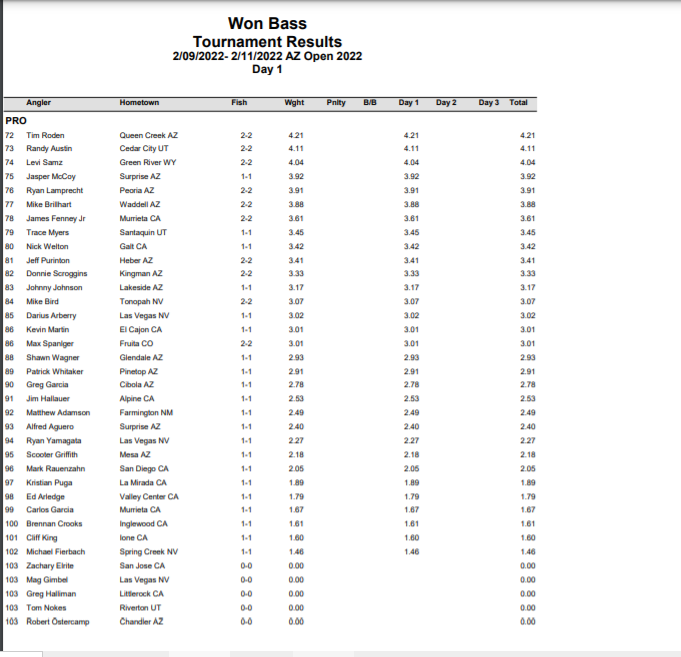 Won Bass
Tournament Results
2/09/2022- 2/11/2022 AZ Open 2022
Day 1

| | Angler | Hometown | Fish | Wght | Pnlty | B/B | Day 1 | Day 2 | Day 3 | Total |
|---|---|---|---|---|---|---|---|---|---|---|
| PRO | | | | | | | | | | |
| 72 | Tim Roden | Queen Creek AZ | 2-2 | 4.21 | | | 4.21 | | | 4.21 |
| 73 | Randy Austin | Cedar City UT | 2-2 | 4.11 | | | 4.11 | | | 4.11 |
| 74 | Levi Samz | Green River WY | 2-2 | 4.04 | | | 4.04 | | | 4.04 |
| 75 | Jasper McCoy | Surprise AZ | 1-1 | 3.92 | | | 3.92 | | | 3.92 |
| 76 | Ryan Lamprecht | Peoria AZ | 2-2 | 3.91 | | | 3.91 | | | 3.91 |
| 77 | Mike Brillhart | Waddell AZ | 2-2 | 3.88 | | | 3.88 | | | 3.88 |
| 78 | James Fenney Jr | Murrieta CA | 2-2 | 3.61 | | | 3.61 | | | 3.61 |
| 79 | Trace Myers | Santaquin UT | 1-1 | 3.45 | | | 3.45 | | | 3.45 |
| 80 | Nick Welton | Galt CA | 1-1 | 3.42 | | | 3.42 | | | 3.42 |
| 81 | Jeff Purinton | Heber AZ | 2-2 | 3.41 | | | 3.41 | | | 3.41 |
| 82 | Donnie Scroggins | Kingman AZ | 2-2 | 3.33 | | | 3.33 | | | 3.33 |
| 83 | Johnny Johnson | Lakeside AZ | 1-1 | 3.17 | | | 3.17 | | | 3.17 |
| 84 | Mike Bird | Tonopah NV | 2-2 | 3.07 | | | 3.07 | | | 3.07 |
| 85 | Darius Arberry | Las Vegas NV | 1-1 | 3.02 | | | 3.02 | | | 3.02 |
| 86 | Kevin Martin | El Cajon CA | 1-1 | 3.01 | | | 3.01 | | | 3.01 |
| 86 | Max Spanlger | Fruita CO | 2-2 | 3.01 | | | 3.01 | | | 3.01 |
| 88 | Shawn Wagner | Glendale AZ | 1-1 | 2.93 | | | 2.93 | | | 2.93 |
| 89 | Patrick Whitaker | Pinetop AZ | 1-1 | 2.91 | | | 2.91 | | | 2.91 |
| 90 | Greg Garcia | Cibola AZ | 1-1 | 2.78 | | | 2.78 | | | 2.78 |
| 91 | Jim Hallauer | Alpine CA | 1-1 | 2.53 | | | 2.53 | | | 2.53 |
| 92 | Matthew Adamson | Farmington NM | 1-1 | 2.49 | | | 2.49 | | | 2.49 |
| 93 | Alfred Aguero | Surprise AZ | 1-1 | 2.40 | | | 2.40 | | | 2.40 |
| 94 | Ryan Yamagata | Las Vegas NV | 1-1 | 2.27 | | | 2.27 | | | 2.27 |
| 95 | Scooter Griffith | Mesa AZ | 1-1 | 2.18 | | | 2.18 | | | 2.18 |
| 96 | Mark Rauenzahn | San Diego CA | 1-1 | 2.05 | | | 2.05 | | | 2.05 |
| 97 | Kristian Puga | La Mirada CA | 1-1 | 1.89 | | | 1.89 | | | 1.89 |
| 98 | Ed Arledge | Valley Center CA | 1-1 | 1.79 | | | 1.79 | | | 1.79 |
| 99 | Carlos Garcia | Murrieta CA | 1-1 | 1.67 | | | 1.67 | | | 1.67 |
| 100 | Brennan Crooks | Inglewood CA | 1-1 | 1.61 | | | 1.61 | | | 1.61 |
| 101 | Cliff King | Ione CA | 1-1 | 1.60 | | | 1.60 | | | 1.60 |
| 102 | Michael Fierbach | Spring Creek NV | 1-1 | 1.46 | | | 1.46 | | | 1.46 |
| 103 | Zachary Elrite | San Jose CA | 0-0 | 0.00 | | | | | | 0.00 |
| 103 | Mag Gimbel | Las Vegas NV | 0-0 | 0.00 | | | | | | 0.00 |
| 103 | Greg Halliman | Littlerock CA | 0-0 | 0.00 | | | | | | 0.00 |
| 103 | Tom Nokes | Riverton UT | 0-0 | 0.00 | | | | | | 0.00 |
| 103 | Robert Ostercamp | Chandler AZ | 0-0 | 0.00 | | | | | | 0.00 |